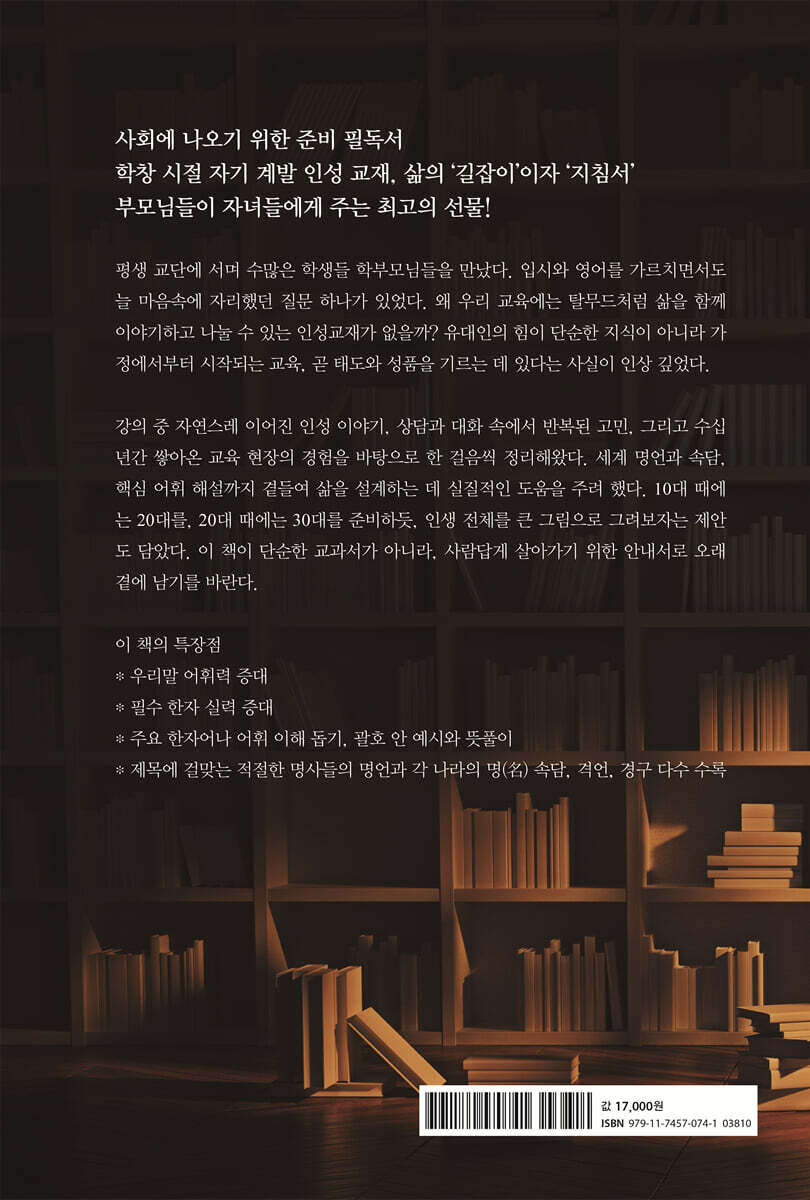 사회에 나오기 위한 준비 필독서
학창 시절 자기 계발 인성 교재, 삶의 '길잡이'이자 '지침서'
부모님들이 자녀들에게 주는 최고의 선물!

평생 교단에 서며 수많은 학생들 학부모님들을 만났다. 입시와 영어를 가르치면서도 늘 마음속에 자리했던 질문 하나가 있었다. 왜 우리 교육에는 탈무드처럼 삶을 함께 이야기하고 나눌 수 있는 인성교재가 없을까? 유대인의 힘이 단순한 지식이 아니라 가정에서부터 시작되는 교육, 곧 태도와 성품을 기르는 데 있다는 사실이 인상 깊었다.

강의 중 자연스레 이어진 인성 이야기, 상담과 대화 속에서 반복된 고민, 그리고 수십 년간 쌓아온 교육 현장의 경험을 바탕으로 한 걸음씩 정리해왔다. 세계 명언과 속담, 핵심 어휘 해설까지 곁들여 삶을 설계하는 데 실질적인 도움을 주려 했다. 10대 때에는 20대를, 20대 때에는 30대를 준비하듯, 인생 전체를 큰 그림으로 그려보자는 제안도 담았다. 이 책이 단순한 교과서가 아니라, 사람답게 살아가기 위한 안내서로 오래 곁에 남기를 바란다.

이 책의 특장점
* 우리말 어휘력 증대
* 필수 한자 실력 증대
* 주요 한자어나 어휘 이해 돕기, 괄호 안 예시와 뜻풀이
* 제목에 걸맞는 적절한 명사들의 명언과 각 나라의 명(名) 속담, 격언, 경구 다수 수록

값 17,000원
ISBN 979-11-7457-074-1 03810